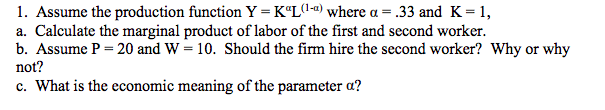 1. Assume the production function $Y = K^{\alpha}L^{(1-\alpha)}$ where $\alpha = .33$ and $K = 1$,
a. Calculate the marginal product of labor of the first and second worker.
b. Assume $P = 20$ and $W = 10$. Should the firm hire the second worker? Why or why not?
c. What is the economic meaning of the parameter $\alpha$?